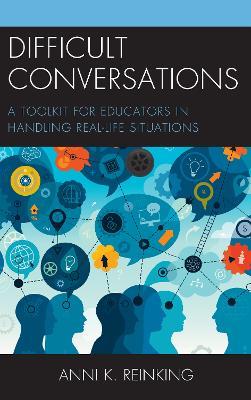 DIFFICULT CONVERSATIONS

A TOOLKIT FOR EDUCATORS IN HANDLING REAL-LIFE SITUATIONS

ANNI K. REINKING